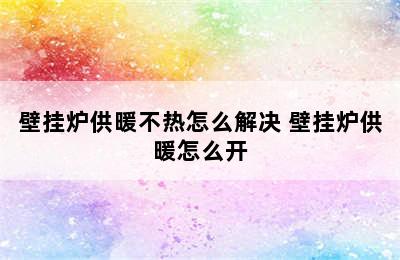 壁挂炉供暖不热怎么解决 壁挂炉供暖怎么开